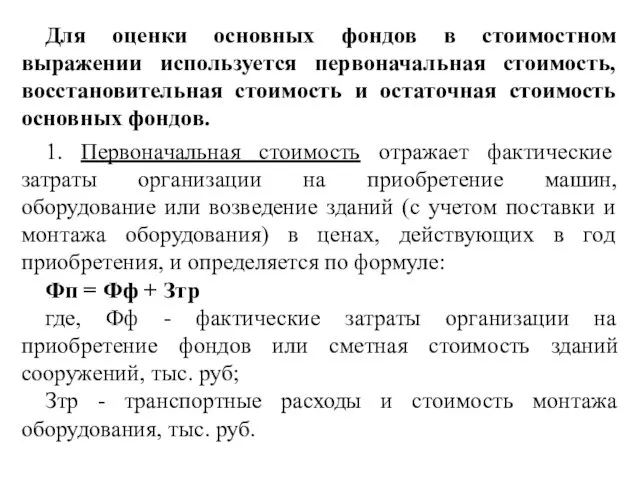 Для оценки основных фондов в стоимостном выражении используется первоначальная стоимость, восстановительная стоимость и остаточная стоимость основных фондов.

1. Первоначальная стоимость отражает фактические затраты организации на приобретение машин, оборудование или возведение зданий (с учетом поставки и монтажа оборудования) в ценах, действующих в год приобретения, и определяется по формуле:

Фп = Фф + Зтр

где, Фф - фактические затраты организации на приобретение фондов или сметная стоимость зданий сооружений, тыс. руб;

Зтр - транспортные расходы и стоимость монтажа оборудования, тыс. руб.